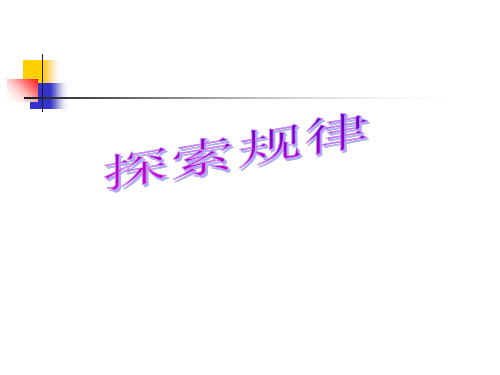 探索规律